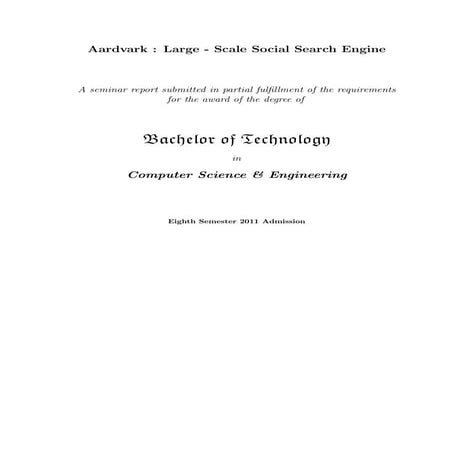 Aardvark : Large - Scale Social Search Engine

A seminar report submitted in partial fulfillment of the requirements for the award of the degree of

Bachelor of Technology

in

Computer Science & Engineering

Eighth Semester 2011 Admission